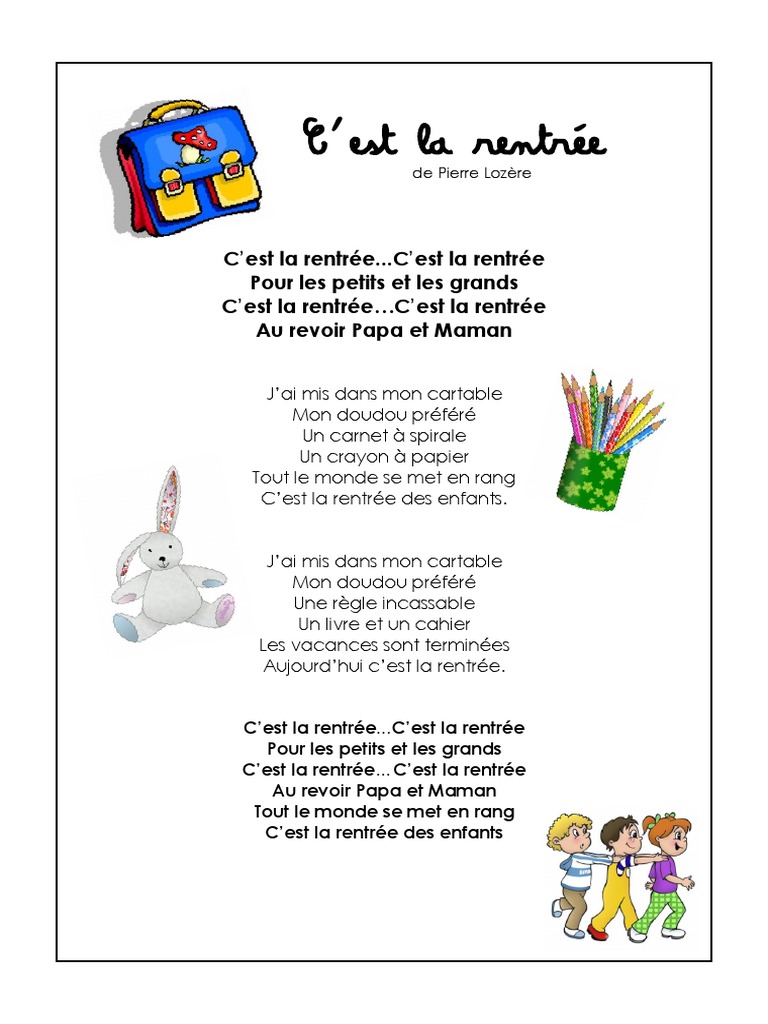 C'est la rentrée
de Pierre Lozère

C'est la rentrée...C'est la rentrée
Pour les petits et les grands
C'est la rentrée…C'est la rentrée
Au revoir Papa et Maman

J'ai mis dans mon cartable
Mon doudou préféré
Un carnet à spirale
Un crayon à papier
Tout le monde se met en rang
C'est la rentrée des enfants.

J'ai mis dans mon cartable
Mon doudou préféré
Une règle incassable
Un livre et un cahier
Les vacances sont terminées
Aujourd'hui c'est la rentrée.

C'est la rentrée...C'est la rentrée
Pour les petits et les grands
C'est la rentrée... C'est la rentrée
Au revoir Papa et Maman
Tout le monde se met en rang
C'est la rentrée des enfants